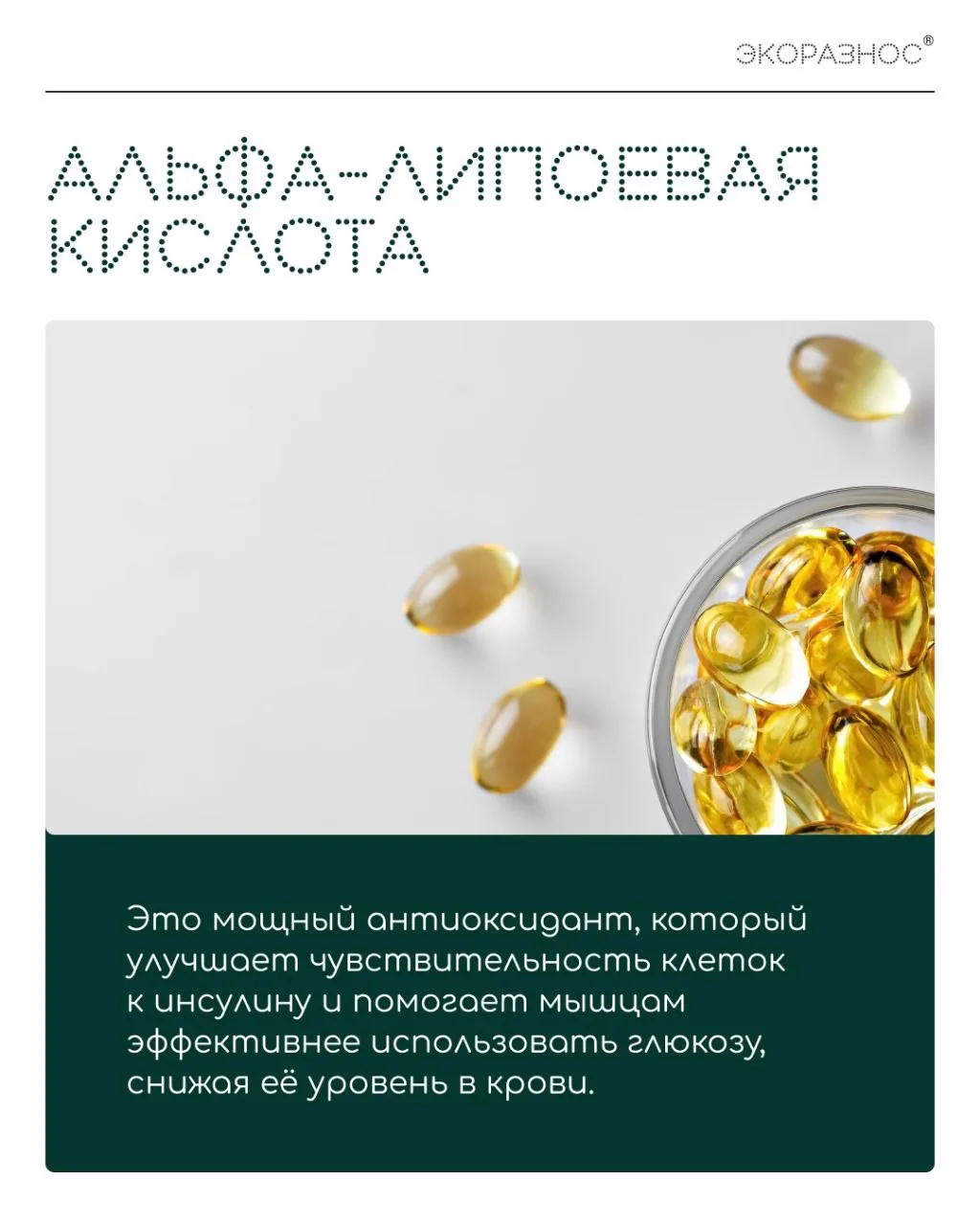 ЭКОРАЗНОС®

АЛЬФА-ЛИПОЕВАЯ КИСЛОТА

Это мощный антиоксидант, который улучшает чувствительность клеток к инсулину и помогает мышцам эффективнее использовать глюкозу, снижая её уровень в крови.